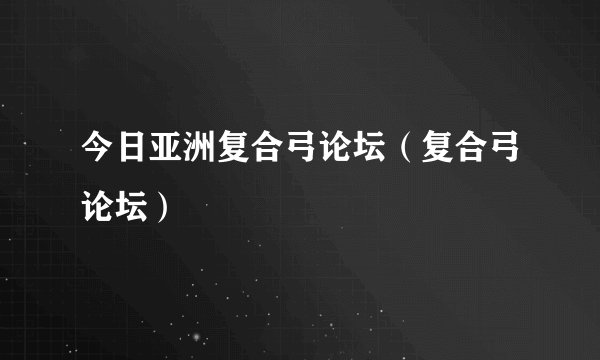 今日亚洲复合弓论坛（复合弓论坛）